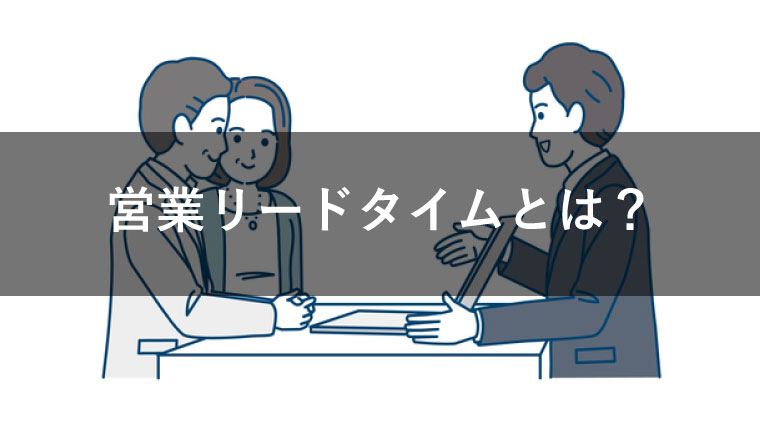 営業リードタイムとは？